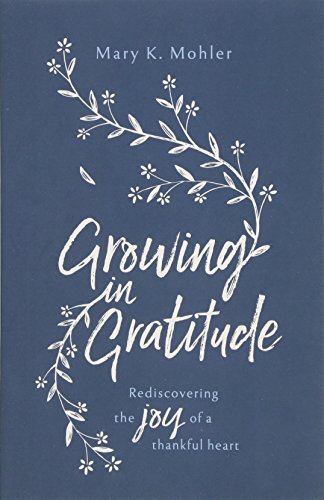 Mary K. Mohler

Growing in Gratitude

Rediscovering the joy of a thankful heart